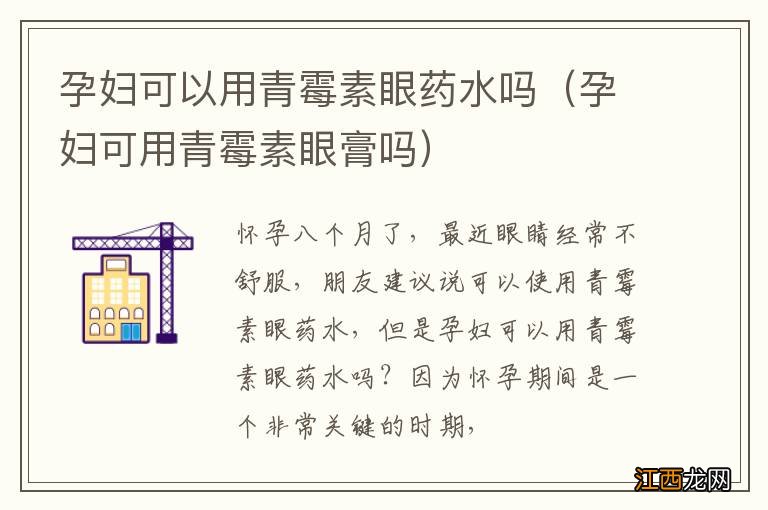 孕妇可以用青霉素眼药水吗（孕妇可用青霉素眼膏吗）

怀孕八个月了，最近眼睛经常不舒服，朋友建议说可以使用青霉素眼药水，但是孕妇可以用青霉素眼药水吗？因为怀孕期间是一个非常关键的时期，

江西龙网